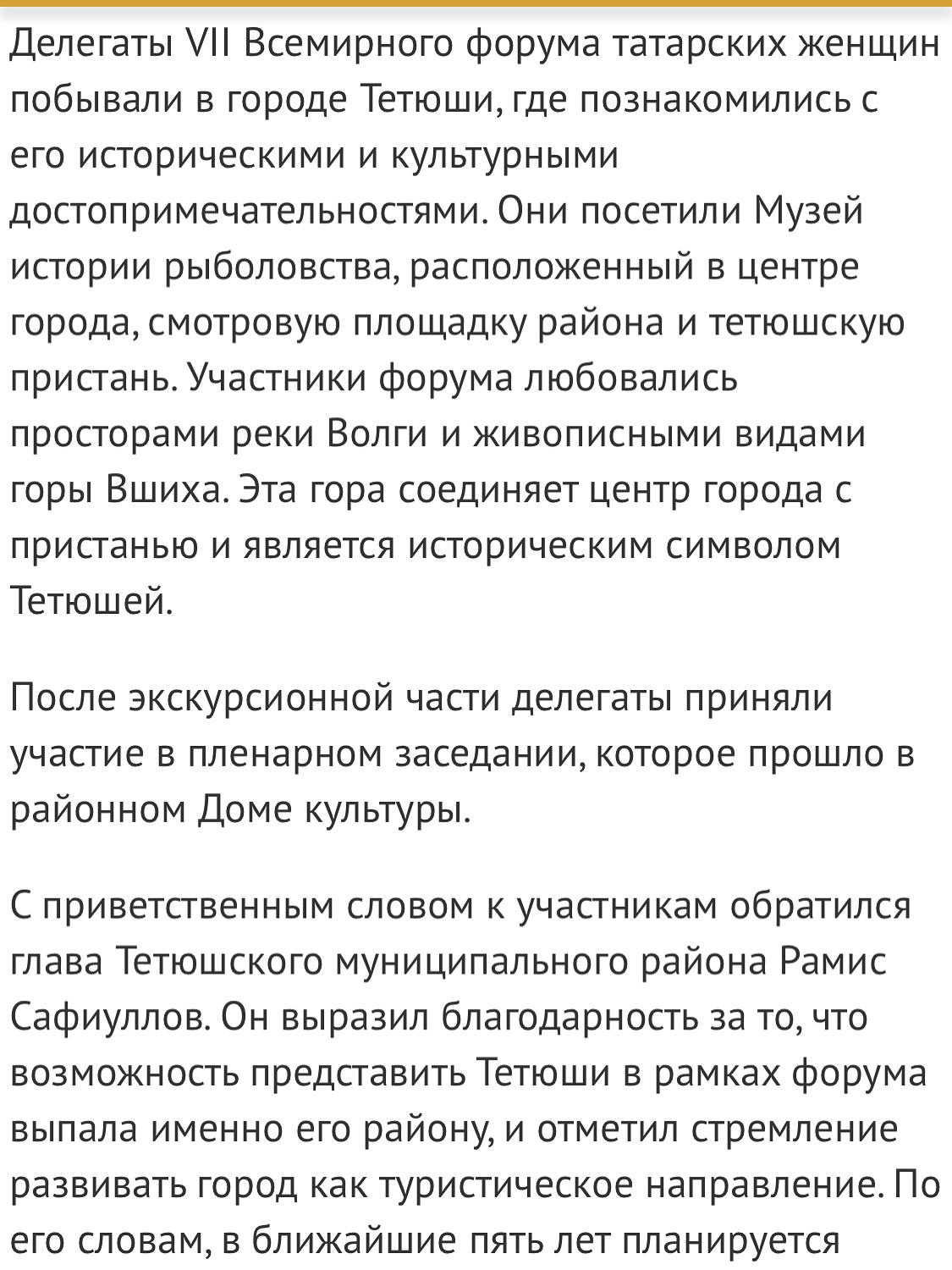 Делегаты VII Всемирного форума татарских женщин побывали в городе Тетюши, где познакомились с его историческими и культурными достопримечательностями. Они посетили Музей истории рыболовства, расположенный в центре города, смотровую площадку района и тетюшскую пристань. Участники форума любовались просторами реки Волги и живописными видами горы Вшиха. Эта гора соединяет центр города с пристанью и является историческим символом Тетюшей.

После экскурсионной части делегаты приняли участие в пленарном заседании, которое прошло в районном Доме культуры.

С приветственным словом к участникам обратился глава Тетюшского муниципального района Рамис Сафиуллов. Он выразил благодарность за то, что возможность представить Тетюши в рамках форума выпала именно его району, и отметил стремление развивать город как туристическое направление. По его словам, в ближайшие пять лет планируется